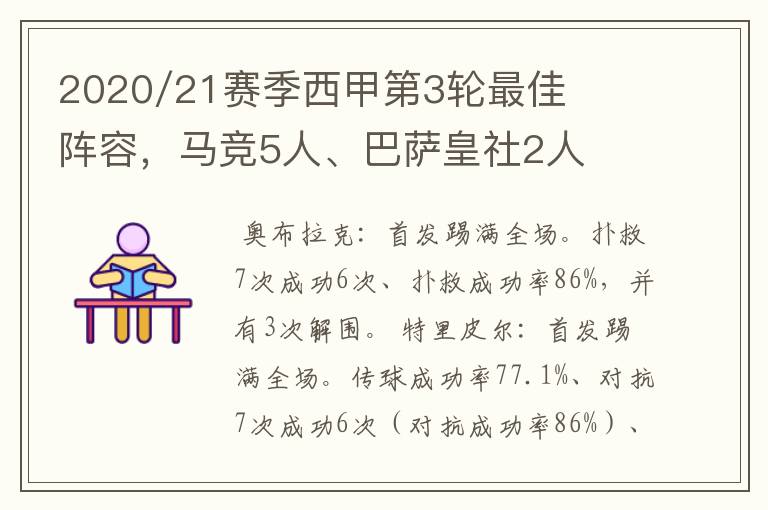 2020/21赛季西甲第3轮最佳阵容，马竞5人、巴萨皇社2人

奥布拉克：首发踢满全场。扑救7次成功6次、扑救成功率86%，并有3次解围。特里皮尔：首发踢满全场。传球成功率77.1%、对抗7次成功6次（对抗成功率86%）、